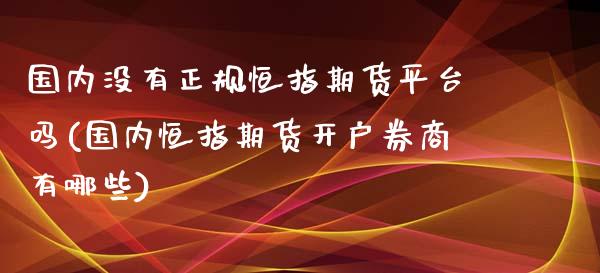 国内没有正规恒指期货平台吗(国内恒指期货开户券商有哪些)